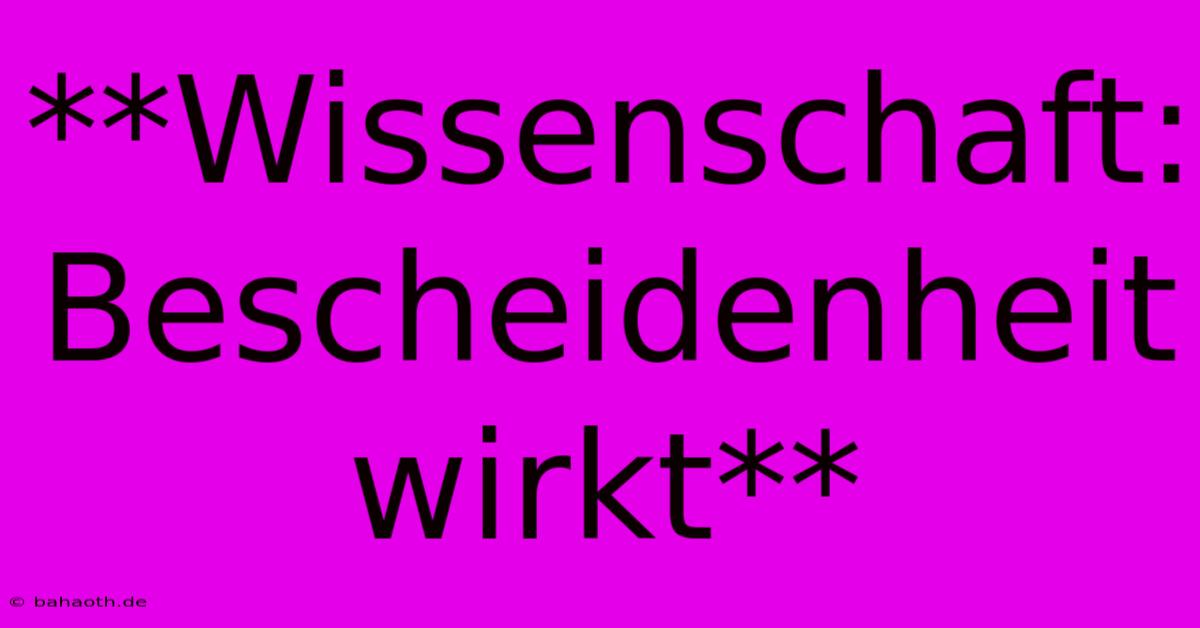 **Wissenschaft: Bescheidenheit wirkt**

© bahaoth.de